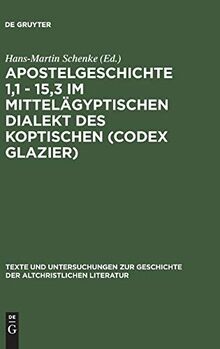 DE GRUYTER

Hans-Martin Schenke (Ed.)

APOSTELGESCHICHTE 1,1 - 15,3 IM MITTELÄGYPTISCHEN DIALEKT DES KOPTISCHEN (CODEX GLAZIER)

TEXTE UND UNTERSUCHUNGEN ZUR GESCHICHTE DER ALTCHRISTLICHEN LITERATUR

DE G